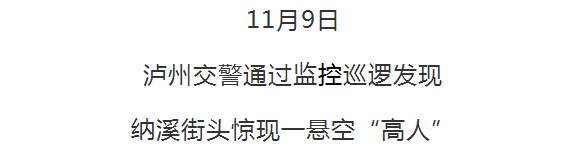 11月9日

泸州交警通过监控巡逻发现

纳溪街头惊现一悬空“高人”